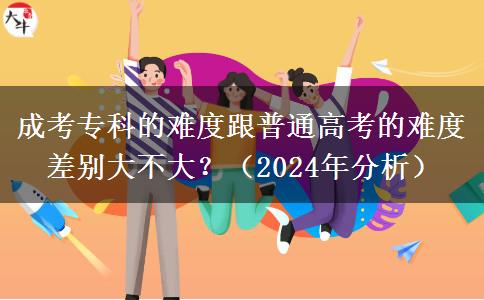 大牛

成考专科的难度跟普通高考的难度差别大不大？（2024年分析）